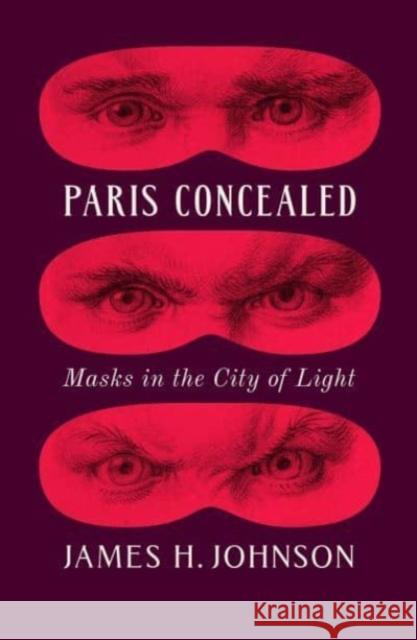 PARIS CONCEALED

Masks in the City of Light

JAMES H. JOHNSON